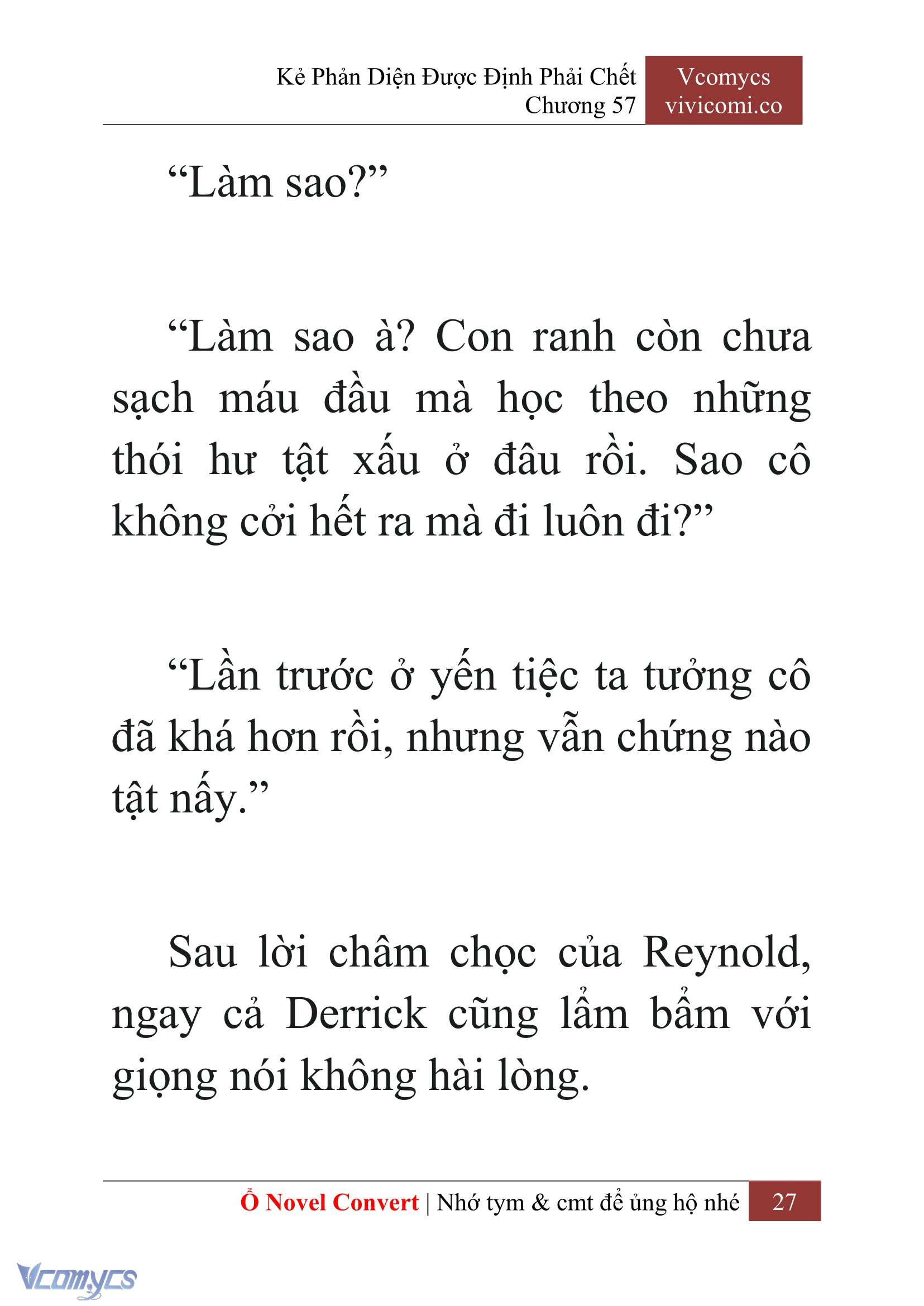 Kẻ Phản Diện Được Định Phải Chết
Chương 57

Vcomycs
vivicomi.co

“Làm sao?”

“Làm sao à? Con ranh còn chưa sạch máu đầu mà học theo những thói hư tật xấu ở đâu rồi. Sao cô không cởi hết ra mà đi luôn đi?”

“Lần trước ở yến tiệc ta tưởng cô đã khá hơn rồi, nhưng vẫn chứng nào tật nấy.”

Sau lời châm chọc của Reynold, ngay cả Derrick cũng lẩm bẩm với giọng nói không hài lòng.

Ổ Novel Convert | Nhớ tym & cmt để ủng hộ nhé 27

Vcomycs